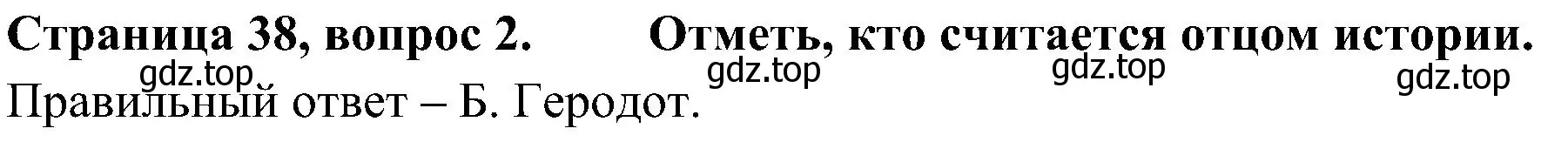 Страница 38, вопрос 2. Отметь, кто считается отцом истории.

gdz.top gdz.top gdz.top gdz.top

Правильный ответ – Б. Геродот.